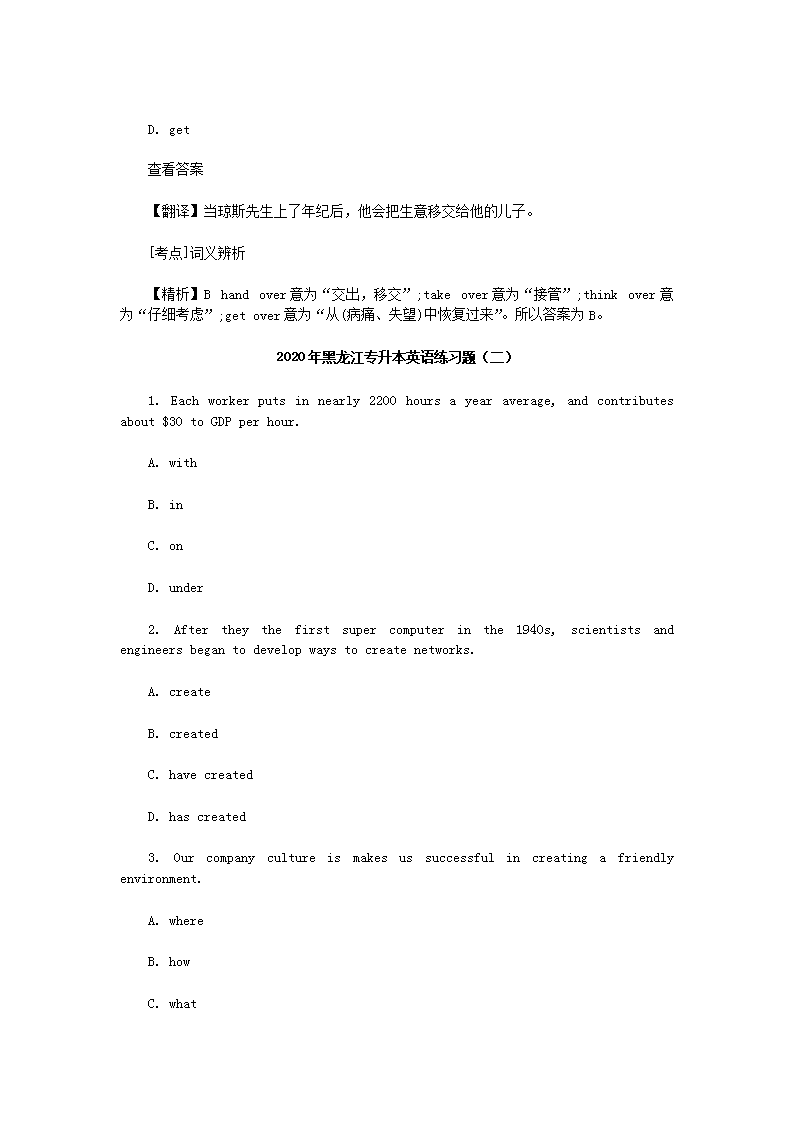 D. get

查看答案

【翻译】当琼斯先生上了年纪后，他会把生意移交给他的儿子。

[考点]词义辨析

【精析】B hand over意为“交出，移交”;take over意为“接管”;think over意为“仔细考虑”;get over意为“从(病痛、失望)中恢复过来”。所以答案为B。

2020年黑龙江专升本英语练习题（二）

1. Each worker puts in nearly 2200 hours a year average, and contributes about $30 to GDP per hour.

A. with

B. in

C. on

D. under

2. After they the first super computer in the 1940s, scientists and engineers began to develop ways to create networks.

A. create

B. created

C. have created

D. has created

3. Our company culture is makes us successful in creating a friendly environment.

A. where

B. how

C. what